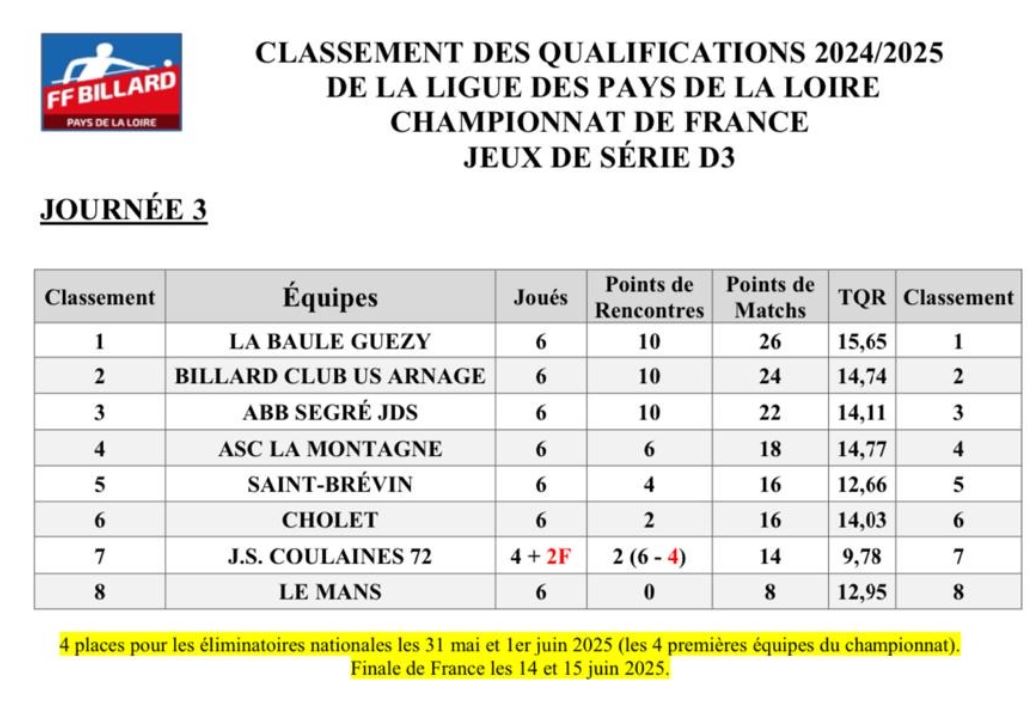 FF BILLARD
PAYS DE LA LOIRE

CLASSEMENT DES QUALIFICATIONS 2024/2025
DE LA LIGUE DES PAYS DE LA LOIRE
CHAMPIONNAT DE FRANCE
JEUX DE SÉRIE D3

JOURNÉE 3

| Classement | Équipes | Joués | Points de Rencontres | Points de Matchs | TQR | Classement |
|---|---|---|---|---|---|---|
| 1 | LA BAULE GUEZY | 6 | 10 | 26 | 15,65 | 1 |
| 2 | BILLARD CLUB US ARNAGE | 6 | 10 | 24 | 14,74 | 2 |
| 3 | ABB SEGRÉ JDS | 6 | 10 | 22 | 14,11 | 3 |
| 4 | ASC LA MONTAGNE | 6 | 6 | 18 | 14,77 | 4 |
| 5 | SAINT-BRÉVIN | 6 | 4 | 16 | 12,66 | 5 |
| 6 | CHOLET | 6 | 2 | 16 | 14,03 | 6 |
| 7 | J.S. COULAINES 72 | 4 + 2F | 2 (6 - 4) | 14 | 9,78 | 7 |
| 8 | LE MANS | 6 | 0 | 8 | 12,95 | 8 |

4 places pour les éliminatoires nationales les 31 mai et 1er juin 2025 (les 4 premières équipes du championnat).
Finale de France les 14 et 15 juin 2025.